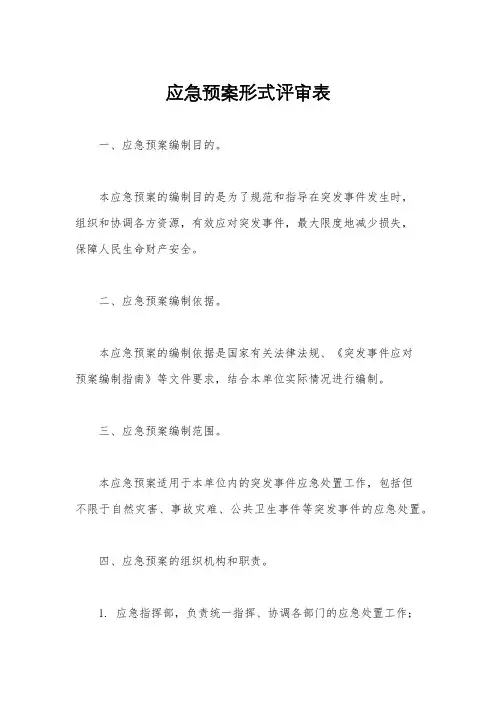 应急预案形式评审表

一、应急预案编制目的。

本应急预案的编制目的是为了规范和指导在突发事件发生时，组织和协调各方资源，有效应对突发事件，最大限度地减少损失，保障人民生命财产安全。

二、应急预案编制依据。

本应急预案的编制依据是国家有关法律法规、《突发事件应对预案编制指南》等文件要求，结合本单位实际情况进行编制。

三、应急预案编制范围。

本应急预案适用于本单位内的突发事件应急处置工作，包括但不限于自然灾害、事故灾难、公共卫生事件等突发事件的应急处置。

四、应急预案的组织机构和职责。

1. 应急指挥部，负责统一指挥、协调各部门的应急处置工作；